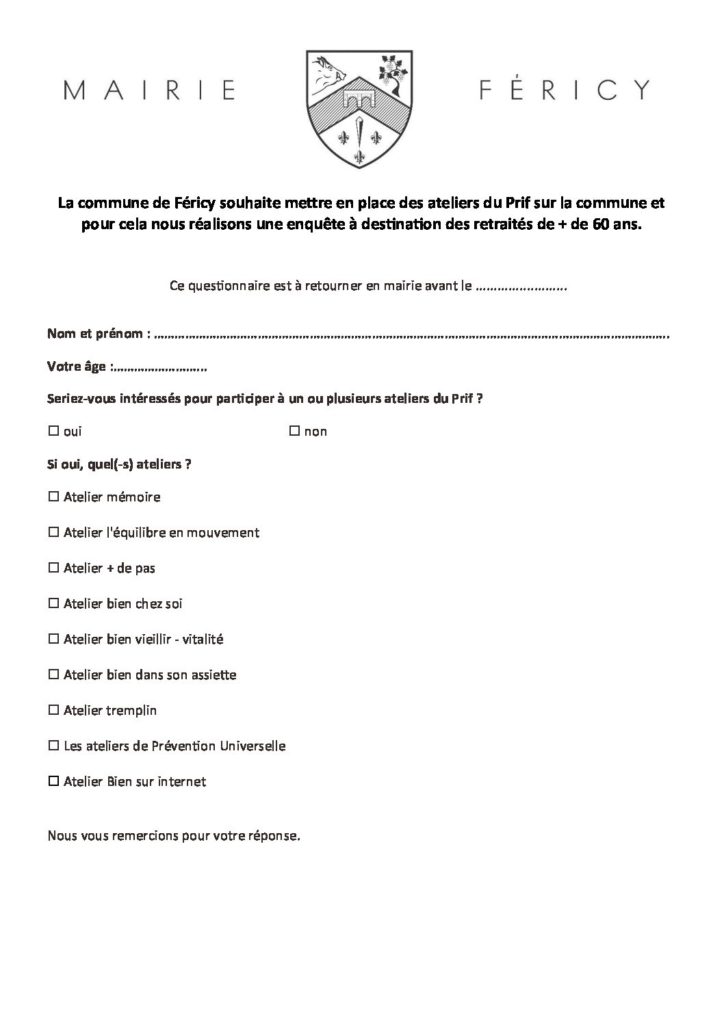 MAIRIE FÉRICY

La commune de Féricy souhaite mettre en place des ateliers du Prif sur la commune et pour cela nous réalisons une enquête à destination des retraités de + de 60 ans.

Ce questionnaire est à retourner en mairie avant le ____

Nom et prénom : ____

Votre âge : ____

Seriez-vous intéressés pour participer à un ou plusieurs ateliers du Prif ?

☐ oui ☐ non

Si oui, quel(-s) ateliers ?

☐ Atelier mémoire

☐ Atelier l'équilibre en mouvement

☐ Atelier + de pas

☐ Atelier bien chez soi

☐ Atelier bien vieillir - vitalité

☐ Atelier bien dans son assiette

☐ Atelier tremplin

☐ Les ateliers de Prévention Universelle

☐ Atelier Bien sur internet

Nous vous remercions pour votre réponse.